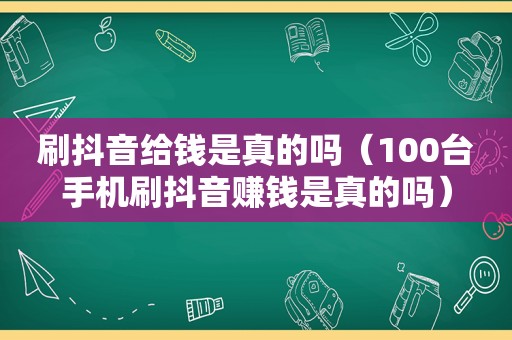 刷抖音给钱是真的吗（100台手机刷抖音赚钱是真的吗）